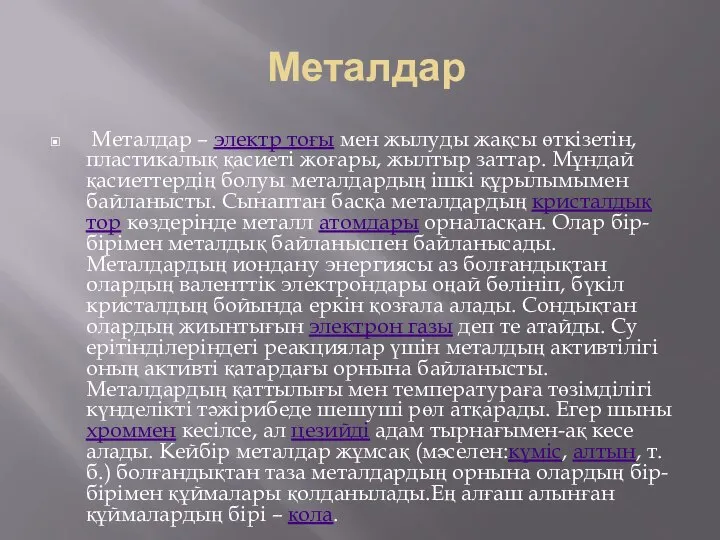 Металдар

Металдар – электр тоғы мен жылуды жақсы өткізетін, пластикалық қасиеті жоғары, жылтыр заттар. Мұндай қасиеттердің болуы металдардың ішкі құрылымымен байланысты. Сынаптан басқа металдардың кристалдық тор көздерінде металл атомдары орналасқан. Олар бір-бірімен металдық байланыспен байланысады. Металдардың иондану энергиясы аз болғандықтан олардың валенттік электрондары оңай бөлініп, бүкіл кристалдың бойында еркін қозғала алады. Сондықтан олардың жиынтығын электрон газы деп те атайды. Су ерітінділеріндегі реакциялар үшін металдың активтілігі оның активті қатардағы орнына байланысты. Металдардың қаттылығы мен температураға төзімділігі күнделікті тәжірибеде шешуші рөл атқарады. Егер шыны хроммен кесілсе, ал цезийді адам тырнағымен-ақ кесе алады. Кейбір металдар жұмсақ (мәселен:күміс, алтын, т. б.) болғандықтан таза металдардың орнына олардың бір-бірімен құймалары қолданылады.Ең алғаш алынған құймалардың бірі – қола.